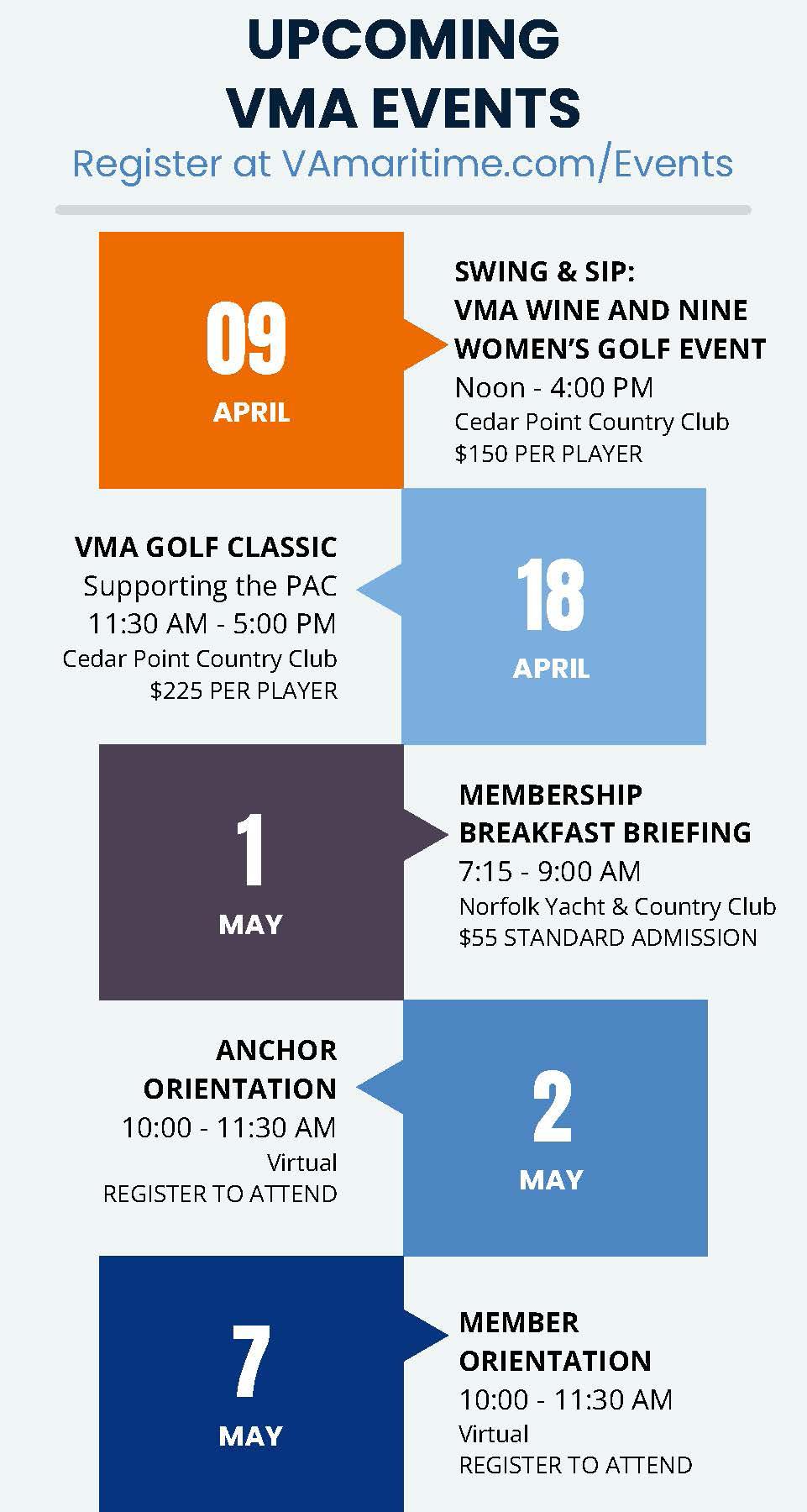 UPCOMING
VMA EVENTS
Register at VAmaritime.com/Events

09
APRIL

SWING & SIP:
VMA WINE AND NINE
WOMEN'S GOLF EVENT
Noon - 4:00 PM
Cedar Point Country Club
$150 PER PLAYER

VMA GOLF CLASSIC
Supporting the PAC
11:30 AM - 5:00 PM
Cedar Point Country Club
$225 PER PLAYER

18
APRIL

1
MAY

MEMBERSHIP
BREAKFAST BRIEFING
7:15 - 9:00 AM
Norfolk Yacht & Country Club
$55 STANDARD ADMISSION

ANCHOR
ORIENTATION
10:00 - 11:30 AM
Virtual
REGISTER TO ATTEND

2
MAY

7
MAY

MEMBER
ORIENTATION
10:00 - 11:30 AM
Virtual
REGISTER TO ATTEND